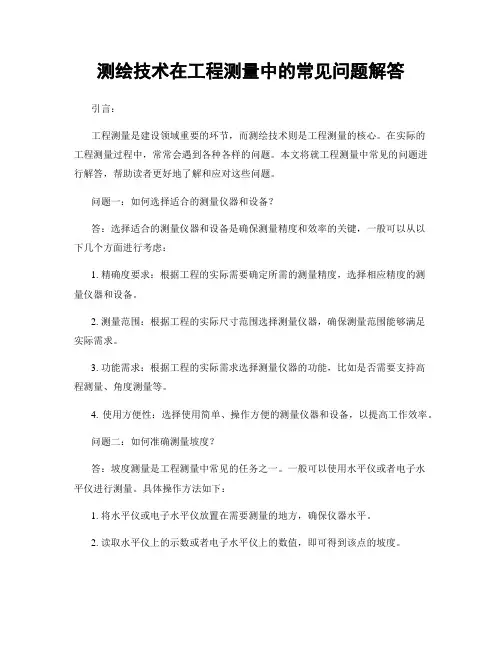 测绘技术在工程测量中的常见问题解答

引言：

工程测量是建设领域重要的环节，而测绘技术则是工程测量的核心。在实际的工程测量过程中，常常会遇到各种各样的问题。本文将就工程测量中常见的问题进行解答，帮助读者更好地了解和应对这些问题。

问题一：如何选择适合的测量仪器和设备？

答：选择适合的测量仪器和设备是确保测量精度和效率的关键，一般可以从以下几个方面进行考虑：

1. 精确度要求：根据工程的实际需要确定所需的测量精度，选择相应精度的测量仪器和设备。

2. 测量范围：根据工程的实际尺寸范围选择测量仪器，确保测量范围能够满足实际需求。

3. 功能需求：根据工程的实际需求选择测量仪器的功能，比如是否需要支持高程测量、角度测量等。

4. 使用方便性：选择使用简单、操作方便的测量仪器和设备，以提高工作效率。

问题二：如何准确测量坡度？

答：坡度测量是工程测量中常见的任务之一。一般可以使用水平仪或者电子水平仪进行测量。具体操作方法如下：

1. 将水平仪或电子水平仪放置在需要测量的地方，确保仪器水平。

2. 读取水平仪上的示数或者电子水平仪上的数值，即可得到该点的坡度。